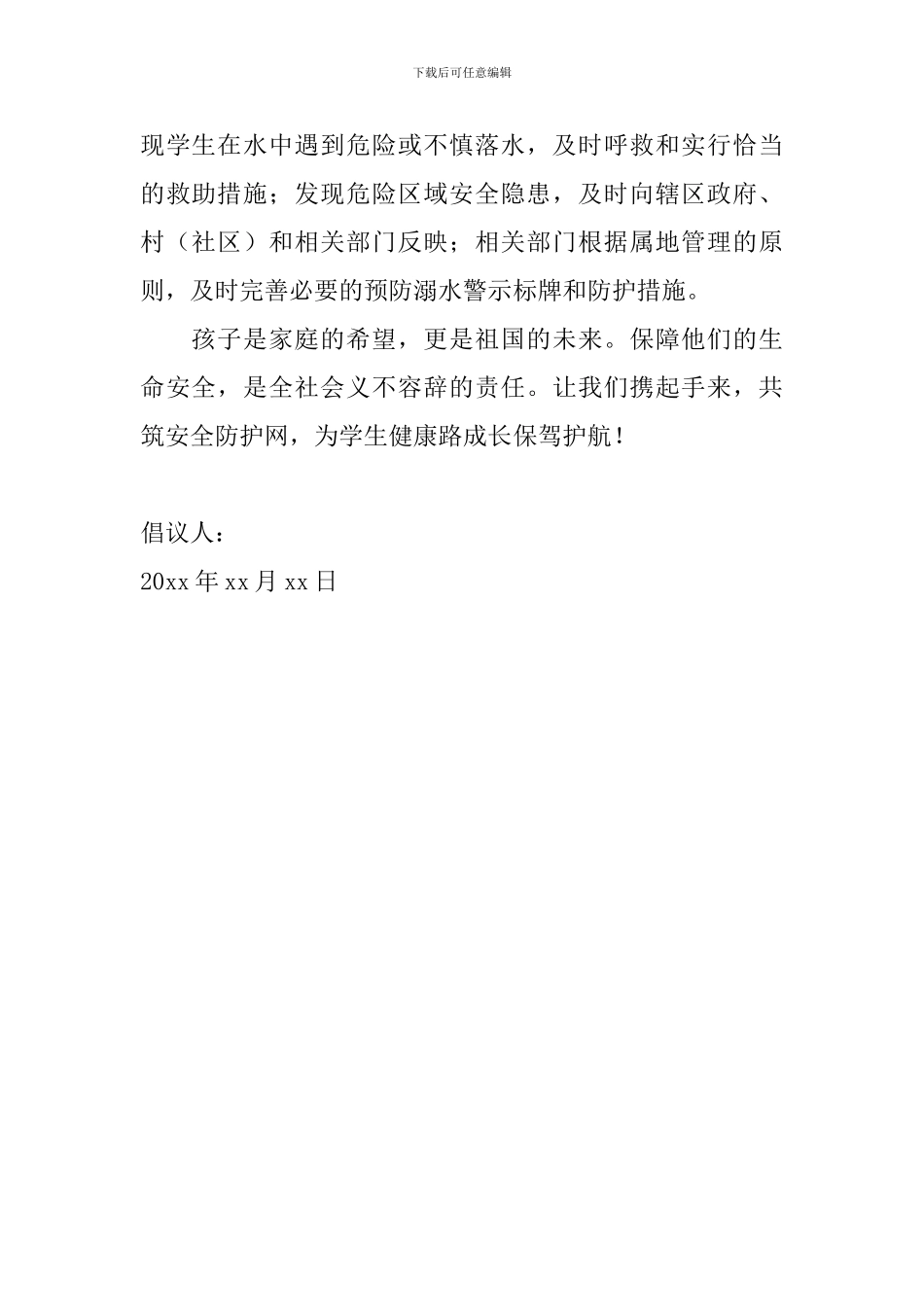 下载后可任意编辑

现学生在水中遇到危险或不慎落水，及时呼救和实行恰当的救助措施；发现危险区域安全隐患，及时向辖区政府、村（社区）和相关部门反映；相关部门根据属地管理的原则，及时完善必要的预防溺水警示标牌和防护措施。

孩子是家庭的希望，更是祖国的未来。保障他们的生命安全，是全社会义不容辞的责任。让我们携起手来，共筑安全防护网，为学生健康路成长保驾护航！

倡议人：
20xx 年 xx 月 xx 日